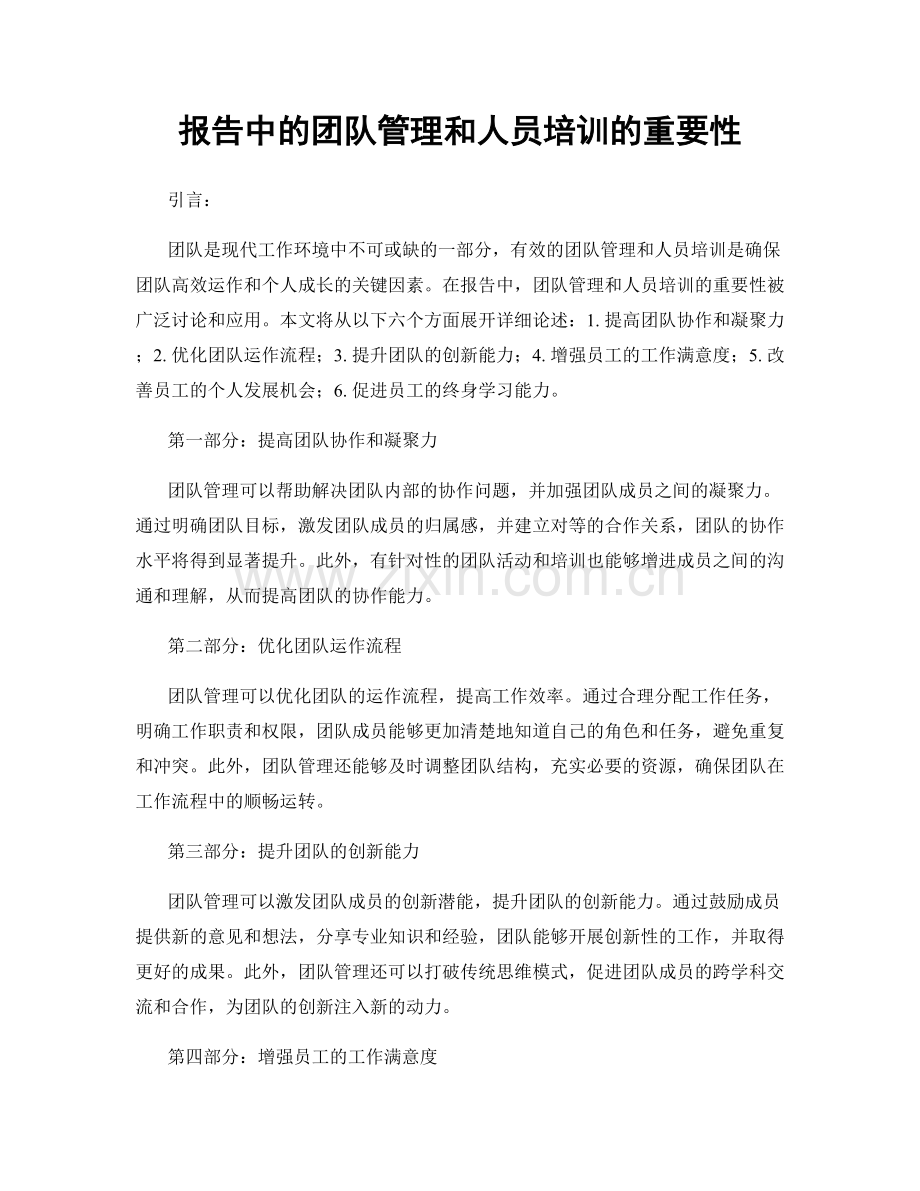 报告中的团队管理和人员培训的重要性

引言：

团队是现代工作环境中不可或缺的一部分，有效的团队管理和人员培训是确保团队高效运作和个人成长的关键因素。在报告中，团队管理和人员培训的重要性被广泛讨论和应用。本文将从以下六个方面展开详细论述：1.提高团队协作和凝聚力；2.优化团队运作流程；3.提升团队的创新能力；4.增强员工的工作满意度；5.改善员工的个人发展机会；6.促进员工的终身学习能力。

第一部分：提高团队协作和凝聚力

团队管理可以帮助解决团队内部的协作问题，并加强团队成员之间的凝聚力。通过明确团队目标，激发团队成员的归属感，并建立对等的合作关系，团队的协作水平将得到显著提升。此外，有针对性的团队活动和培训也能够增进成员之间的沟通和理解，从而提高团队的协作能力。

第二部分：优化团队运作流程

团队管理可以优化团队的运作流程，提高工作效率。通过合理分配工作任务，明确工作职责和权限，团队成员能够更加清楚地知道自己的角色和任务，避免重复和冲突。此外，团队管理还能够及时调整团队结构，充实必要的资源，确保团队在工作流程中的顺畅运转。

第三部分：提升团队的创新能力

团队管理可以激发团队成员的创新潜能，提升团队的创新能力。通过鼓励成员提供新的意见和想法，分享专业知识和经验，团队能够开展创新性的工作，并取得更好的成果。此外，团队管理还可以打破传统思维模式，促进团队成员的跨学科交流和合作，为团队的创新注入新的动力。

第四部分：增强员工的工作满意度

www.zixin.com.cn